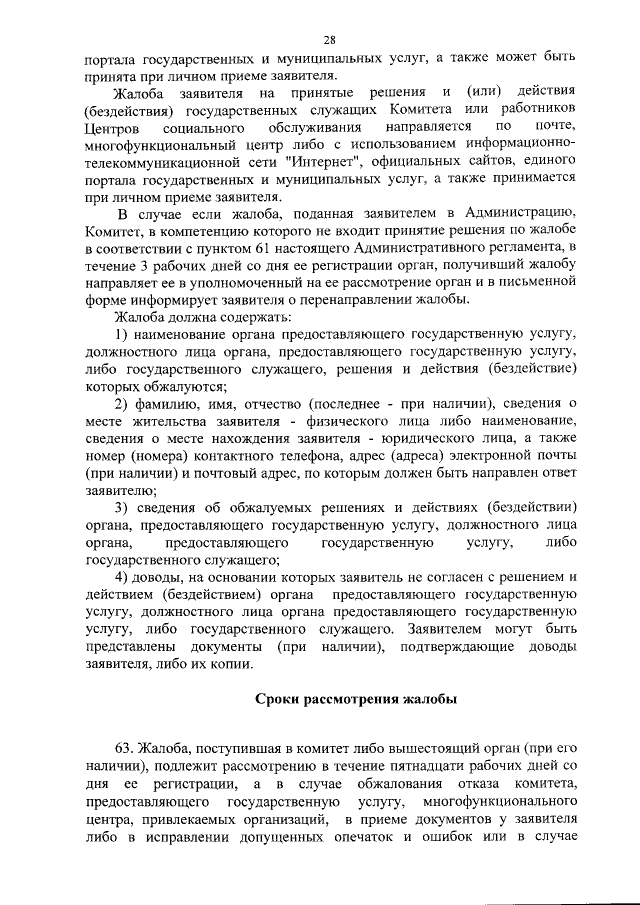 28

портала государственных и муниципальных услуг, а также может быть принята при личном приеме заявителя.

Жалоба заявителя на принятые решения и (или) действия (бездействия) государственных служащих Комитета или работников Центров социального обслуживания направляется по почте, многофункциональный центр либо с использованием информационно-телекоммуникационной сети "Интернет", официальных сайтов, единого портала государственных и муниципальных услуг, а также принимается при личном приеме заявителя.

В случае если жалоба, поданная заявителем в Администрацию, Комитет, в компетенцию которого не входит принятие решения по жалобе в соответствии с пунктом 61 настоящего Административного регламента, в течение 3 рабочих дней со дня ее регистрации орган, получивший жалобу направляет ее в уполномоченный на ее рассмотрение орган и в письменной форме информирует заявителя о перенаправлении жалобы.

Жалоба должна содержать:

1) наименование органа предоставляющего государственную услугу, должностного лица органа, предоставляющего государственную услугу, либо государственного служащего, решения и действия (бездействие) которых обжалуются;

2) фамилию, имя, отчество (последнее - при наличии), сведения о месте жительства заявителя - физического лица либо наименование, сведения о месте нахождения заявителя - юридического лица, а также номер (номера) контактного телефона, адрес (адреса) электронной почты (при наличии) и почтовый адрес, по которым должен быть направлен ответ заявителю;

3) сведения об обжалуемых решениях и действиях (бездействии) органа, предоставляющего государственную услугу, должностного лица органа, предоставляющего государственную услугу, либо государственного служащего;

4) доводы, на основании которых заявитель не согласен с решением и действием (бездействием) органа предоставляющего государственную услугу, должностного лица органа предоставляющего государственную услугу, либо государственного служащего. Заявителем могут быть представлены документы (при наличии), подтверждающие доводы заявителя, либо их копии.

Сроки рассмотрения жалобы

63. Жалоба, поступившая в комитет либо вышестоящий орган (при его наличии), подлежит рассмотрению в течение пятнадцати рабочих дней со дня ее регистрации, а в случае обжалования отказа комитета, предоставляющего государственную услугу, многофункционального центра, привлекаемых организаций, в приеме документов у заявителя либо в исправлении допущенных опечаток и ошибок или в случае